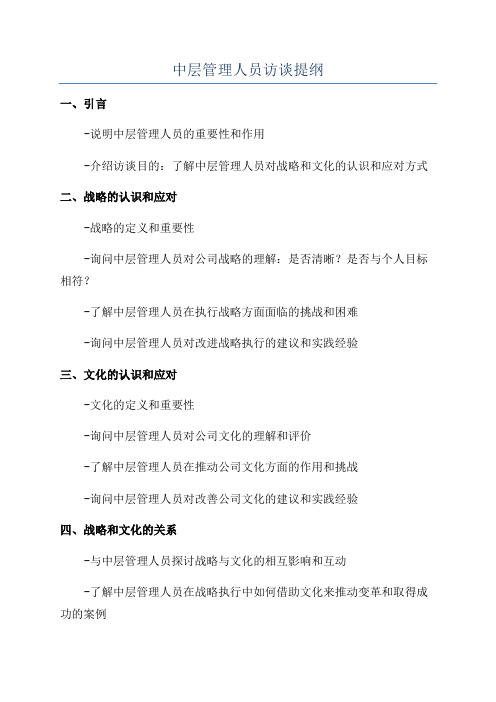 中层管理人员访谈提纲

一、引言

-说明中层管理人员的重要性和作用

-介绍访谈目的：了解中层管理人员对战略和文化的认识和应对方式

二、战略的认识和应对

-战略的定义和重要性

-询问中层管理人员对公司战略的理解：是否清晰？是否与个人目标相符？

-了解中层管理人员在执行战略方面面临的挑战和困难

-询问中层管理人员对改进战略执行的建议和实践经验

三、文化的认识和应对

-文化的定义和重要性

-询问中层管理人员对公司文化的理解和评价

-了解中层管理人员在推动公司文化方面的作用和挑战

-询问中层管理人员对改善公司文化的建议和实践经验

四、战略和文化的关系

-与中层管理人员探讨战略与文化的相互影响和互动

-了解中层管理人员在战略执行中如何借助文化来推动变革和取得成功的案例